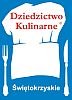 Dziedzictwo Kulinarne®

Świętokrzyskie